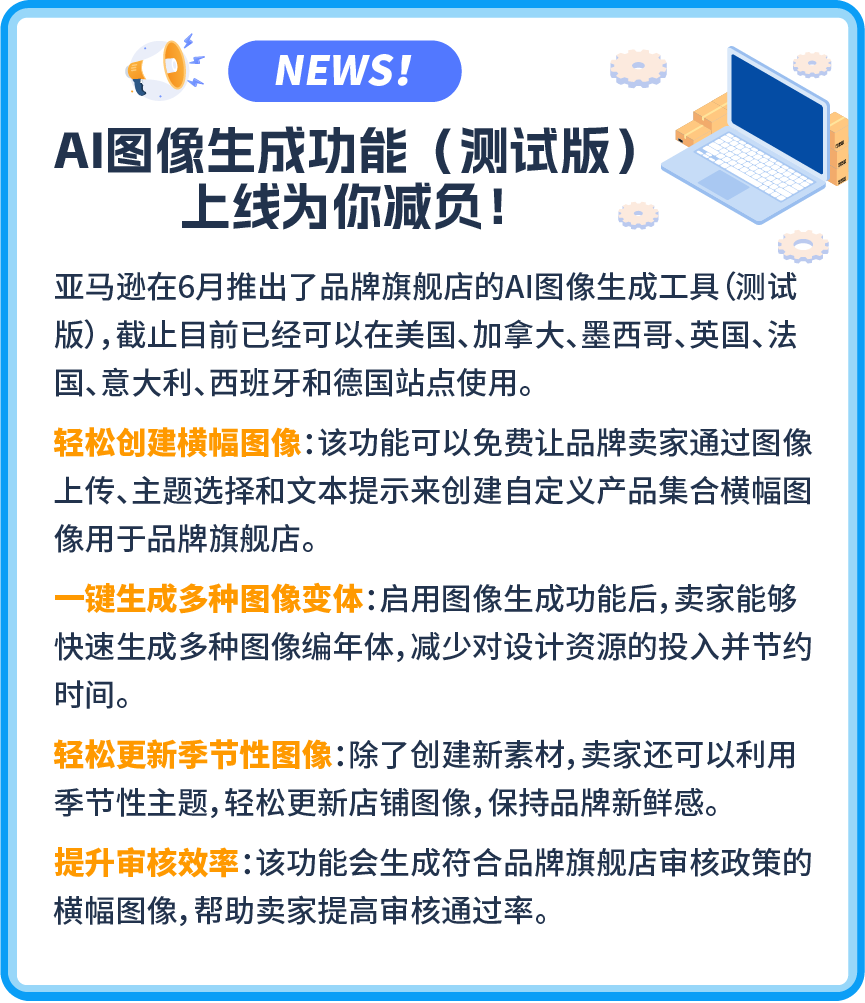 NEWS!

AI图像生成功能（测试版）上线为你减负！

亚马逊在6月推出了品牌旗舰店的AI图像生成工具（测试版），截止目前已经可以在美国、加拿大、墨西哥、英国、法国、意大利、西班牙和德国站点使用。

轻松创建横幅图像：该功能可以免费让品牌卖家通过图像上传、主题选择和文本提示来创建自定义产品集合横幅图像用于品牌旗舰店。

一键生成多种图像变体：启用图像生成功能后，卖家能够快速生成多种图像编年体，减少对设计资源的投入并节约时间。

轻松更新季节性图像：除了创建新素材，卖家还可以利用季节性主题，轻松更新店铺图像，保持品牌新鲜感。

提升审核效率：该功能会生成符合品牌旗舰店审核政策的横幅图像，帮助卖家提高审核通过率。